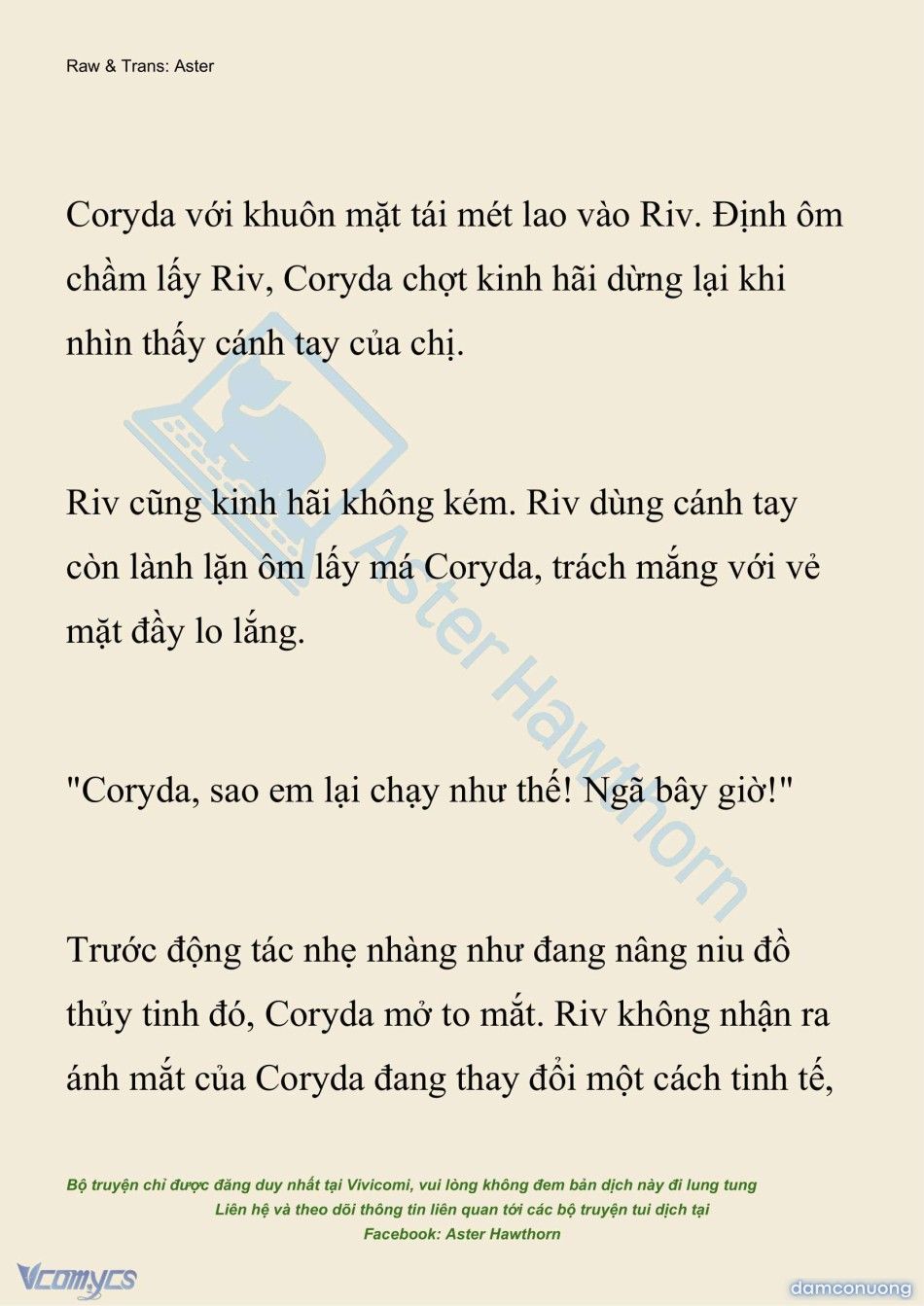 Raw & Trans: Aster

Coryda với khuôn mặt tái mét lao vào Riv. Định ôm chầm lấy Riv, Coryda chợt kinh hãi dừng lại khi nhìn thấy cánh tay của chị.

Riv cũng kinh hãi không kém. Riv dùng cánh tay còn lành lặn ôm lấy má Coryda, trách mắng với vẻ mặt đầy lo lắng.

"Coryda, sao em lại chạy như thế! Ngã bây giờ!"

Trước động tác nhẹ nhàng như đang nâng niu đồ thủy tinh đó, Coryda mở to mắt. Riv không nhận ra ánh mắt của Coryda đang thay đổi một cách tinh tế,

Aster Hawthorn

Bộ truyện chỉ được đăng duy nhất tại Vivicomi, vui lòng không đem bản dịch này đi lung tung
Liên hệ và theo dõi thông tin liên quan tới các bộ truyện tui dịch tại
Facebook: Aster Hawthorn

Vcomycs

damconuong